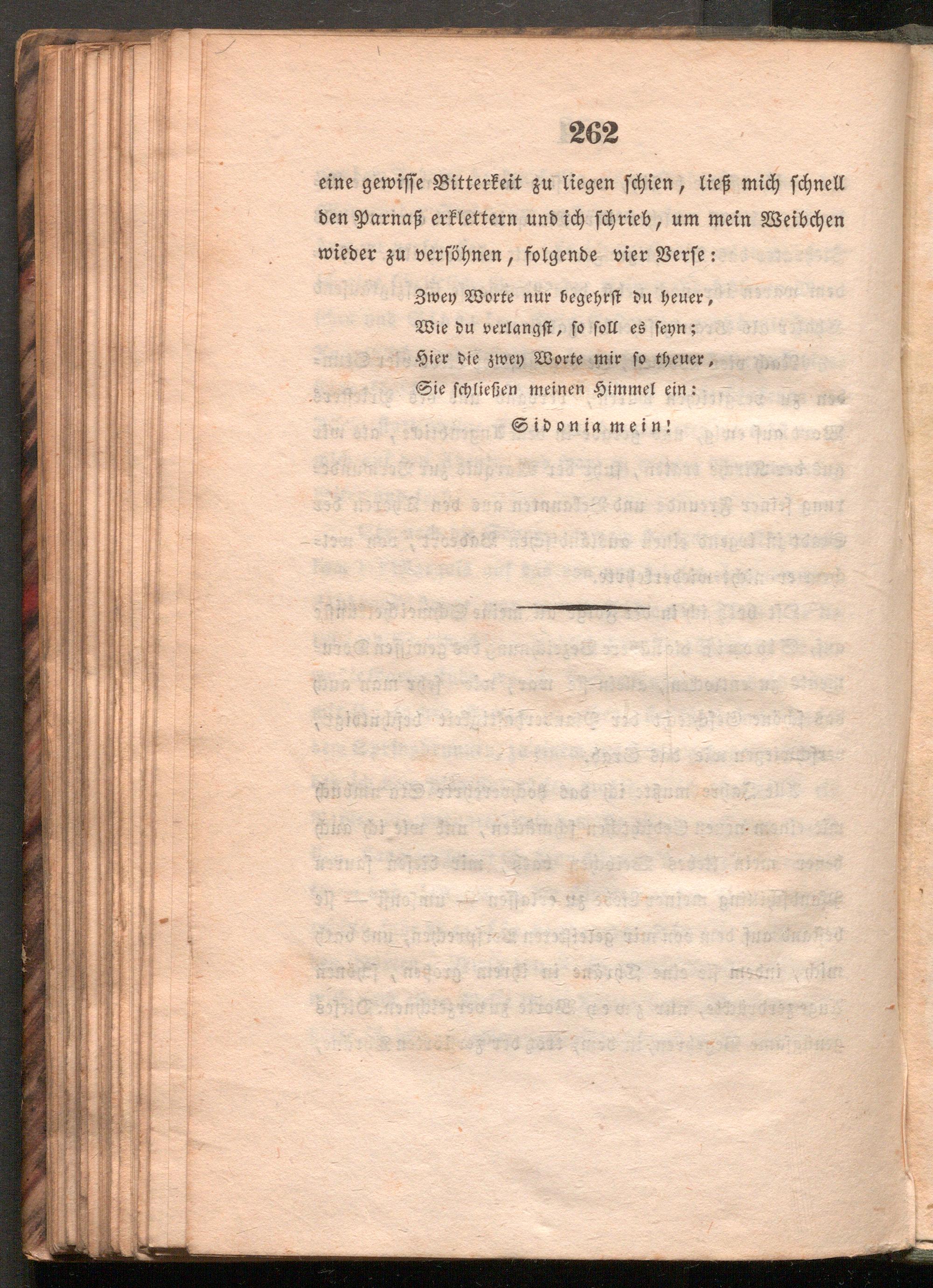 262

eine gewisse Bitterkeit zu liegen schien, ließ mich schnell den Parnaß erklettern und ich schrieb, um mein Weibchen wieder zu versöhnen, folgende vier Verse:

Zwey Worte nur begehrst du heuer,
Wie du verlangst, so soll es seyn;
Hier die zwey Worte mir so theuer,
Sie schließen meinen Himmel ein:
Sidonia mein!